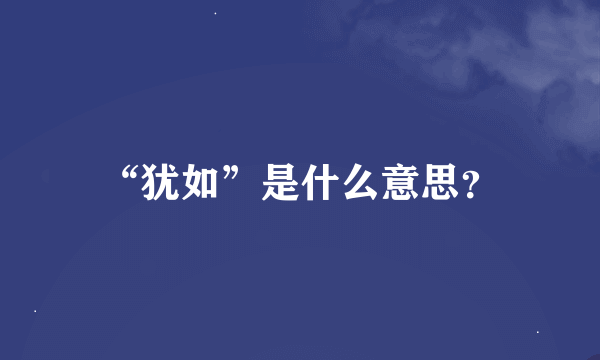 “犹如”是什么意思?